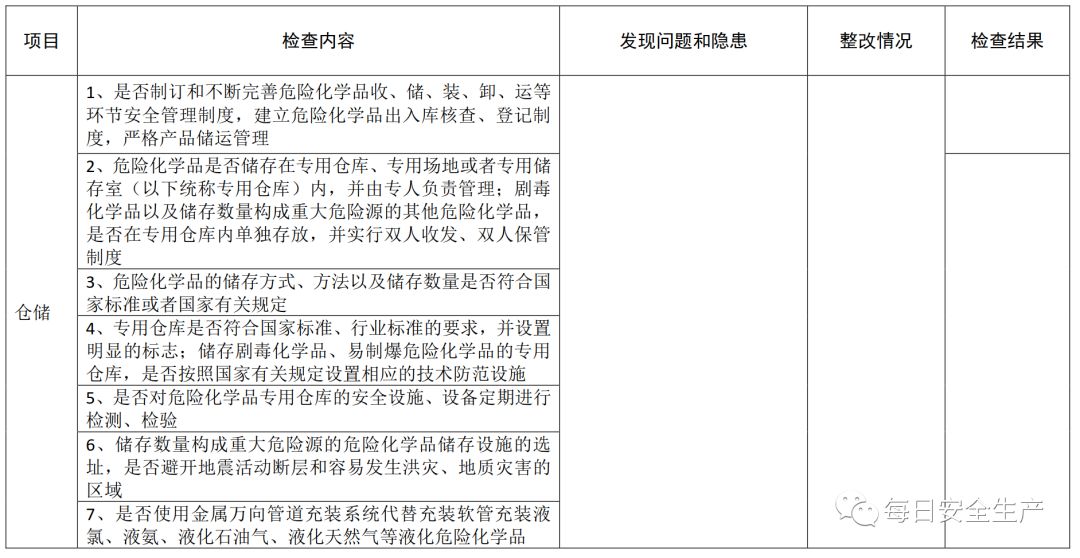 | 项目 | 检查内容 | 发现问题和隐患 | 整改情况 | 检查结果 |
|---|---|---|---|---|
| 仓储 | 1、是否制订和不断完善危险化学品收、储、装、卸、运等环节安全管理制度，建立危险化学品出入库核查、登记制度，严格产品储运管理 | | | |
| | 2、危险化学品是否储存在专用仓库、专用场地或者专用储存室（以下统称专用仓库）内，并由专人负责管理；剧毒化学品以及储存数量构成重大危险源的其他危险化学品，是否在专用仓库内单独存放，并实行双人收发、双人保管制度 | | | |
| | 3、危险化学品的储存方式、方法以及储存数量是否符合国家标准或者国家有关规定 | | | |
| | 4、专用仓库是否符合国家标准、行业标准的要求，并设置明显的标志；储存剧毒化学品、易制爆危险化学品的专用仓库，是否按照国家有关规定设置相应的技术防范设施 | | | |
| | 5、是否对危险化学品专用仓库的安全设施、设备定期进行检测、检验 | | | |
| | 6、储存数量构成重大危险源的危险化学品储存设施的选址，是否避开地震活动断层和容易发生洪灾、地质灾害的区域 | | | |
| | 7、是否使用金属万向管道充装系统代替充装软管充装液氯、液氨、液化石油气、液化天然气等液化危险化学品 | | | |

每日安全生产